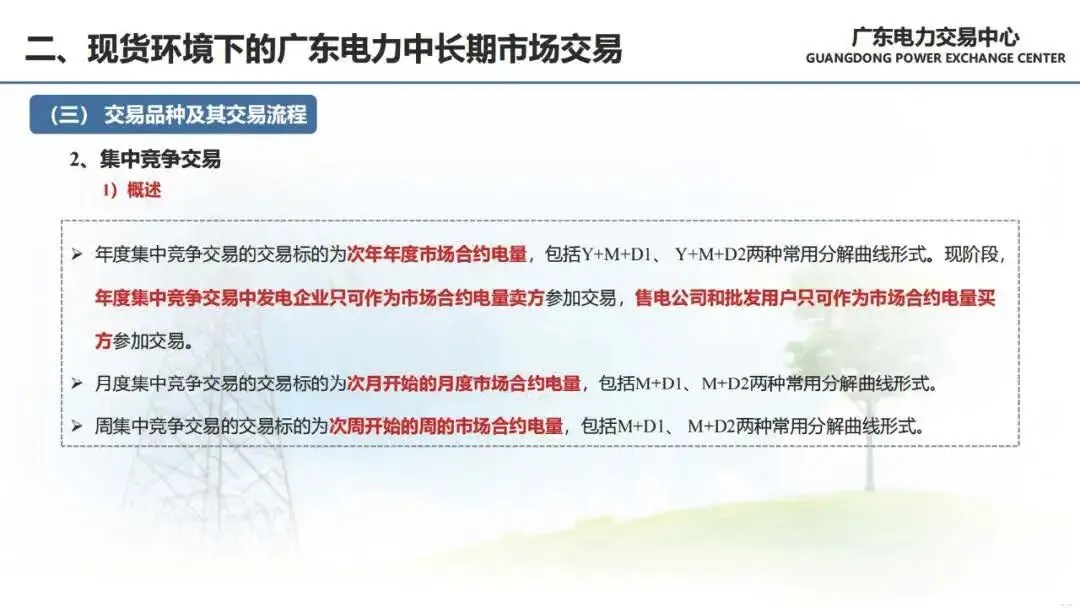 二、现货环境下的广东电力中长期市场交易

广东电力交易中心
GUANGDONG POWER EXCHANGE CENTER

（三） 交易品种及其交易流程

2、集中竞争交易

1）概述

➢ 年度集中竞争交易的交易标的为次年年度市场合约电量，包括Y+M+D1、 Y+M+D2两种常用分解曲线形式。现阶段，年度集中竞争交易中发电企业只可作为市场合约电量卖方参加交易，售电公司和批发用户只可作为市场合约电量买方参加交易。

➢ 月度集中竞争交易的交易标的为次月开始的月度市场合约电量，包括M+D1、 M+D2两种常用分解曲线形式。

➢ 周集中竞争交易的交易标的为次周开始的周的市场合约电量，包括M+D1、 M+D2两种常用分解曲线形式。